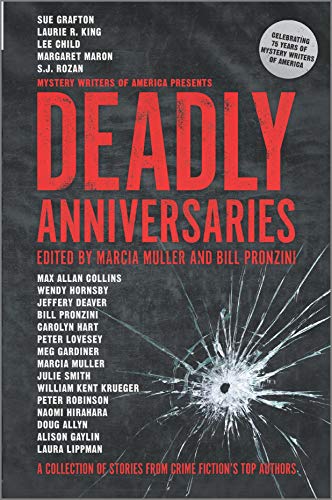 SUE GRAFTON
LAURIE R. KING
LEE CHILD
MARGARET MARON
S.J. ROZAN

CELEBRATING 75 YEARS OF MYSTERY WRITERS OF AMERICA

MYSTERY WRITERS OF AMERICA PRESENTS

DEADLY ANNIVERSARIES

EDITED BY MARCIA MULLER AND BILL PRONZINI

MAX ALLAN COLLINS
WENDY HORNSBY
JEFFERY DEAVER
BILL PRONZINI
CAROLYN HART
PETER LOVESEY
MEG GARDINER
MARCIA MULLER
JULIE SMITH
WILLIAM KENT KRUEGER
PETER ROBINSON
NAOMI HIRAHARA
DOUG ALLYN
ALISON GAYLIN
LAURA LIPPMAN

A COLLECTION OF STORIES FROM CRIME FICTION'S TOP AUTHORS